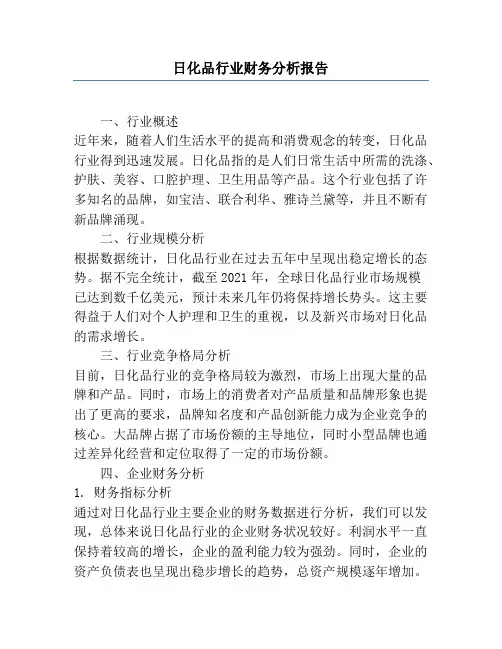 日化品行业财务分析报告

一、行业概述
近年来，随着人们生活水平的提高和消费观念的转变，日化品行业得到迅速发展。日化品指的是人们日常生活中所需的洗涤、护肤、美容、口腔护理、卫生用品等产品。这个行业包括了许多知名的品牌，如宝洁、联合利华、雅诗兰黛等，并且不断有新品牌涌现。

二、行业规模分析
根据数据统计，日化品行业在过去五年中呈现出稳定增长的态势。据不完全统计，截至 2021 年，全球日化品行业市场规模已达到数千亿美元，预计未来几年仍将保持增长势头。这主要得益于人们对个人护理和卫生的重视，以及新兴市场对日化品的需求增长。

三、行业竞争格局分析
目前，日化品行业的竞争格局较为激烈，市场上出现大量的品牌和产品。同时，市场上的消费者对产品质量和品牌形象也提出了更高的要求，品牌知名度和产品创新能力成为企业竞争的核心。大品牌占据了市场份额的主导地位，同时小型品牌也通过差异化经营和定位取得了一定的市场份额。

四、企业财务分析
1. 财务指标分析
通过对日化品行业主要企业的财务数据进行分析，我们可以发现，总体来说日化品行业的企业财务状况较好。利润水平一直保持着较高的增长，企业的盈利能力较为强劲。同时，企业的资产负债表也呈现出稳步增长的趋势，总资产规模逐年增加。